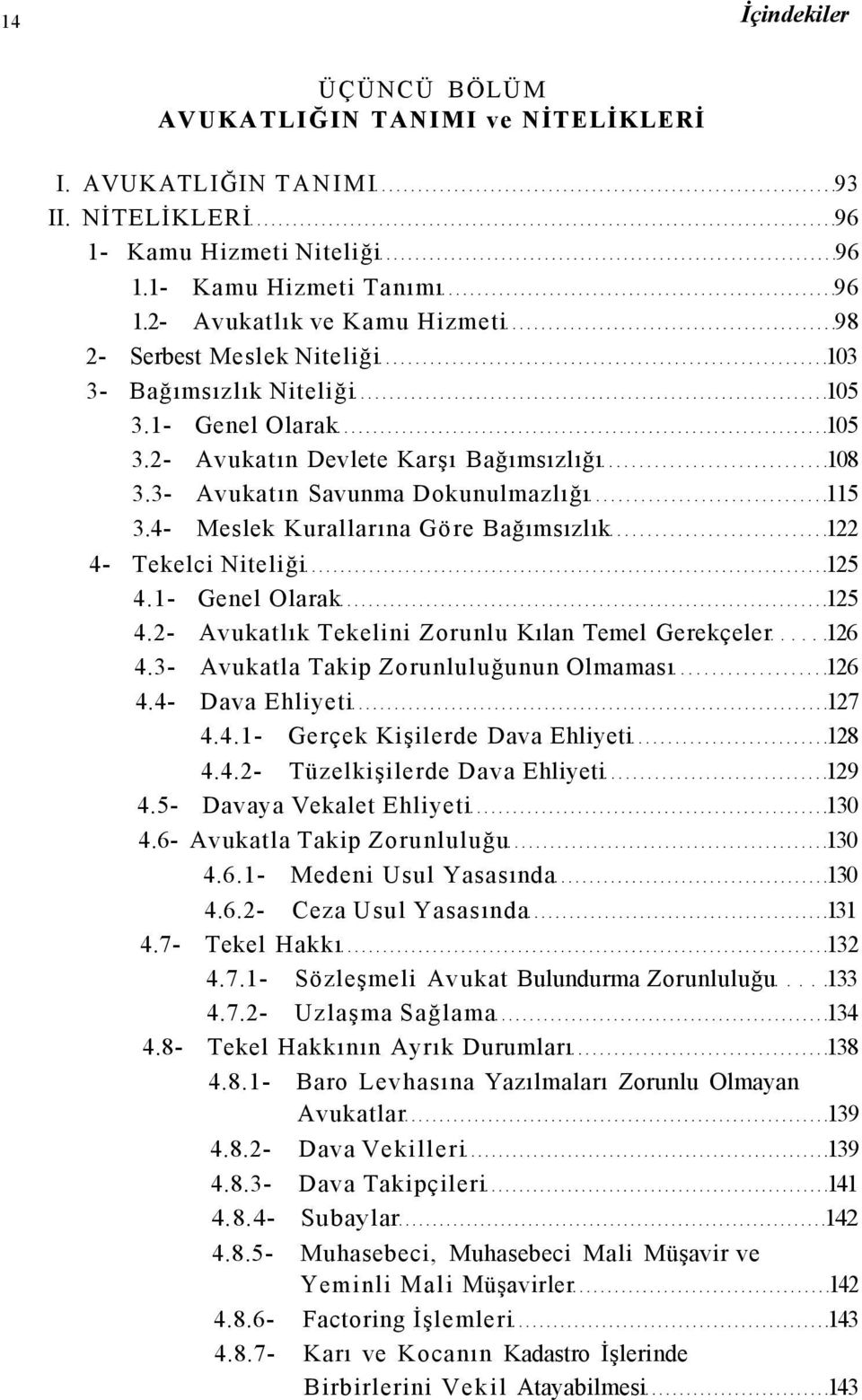 14 İçindekiler

ÜÇÜNCÜ BÖLÜM
AVUKATLIĞIN TANIMI ve NİTELİKLERİ

I. AVUKATLIĞIN TANIMI 93
II. NİTELİKLERİ 96
1- Kamu Hizmeti Niteliği 96
1.1- Kamu Hizmeti Tanımı 96
1.2- Avukatlık ve Kamu Hizmeti 98
2- Serbest Meslek Niteliği 103
3- Bağımsızlık Niteliği 105
3.1- Genel Olarak 105
3.2- Avukatın Devlete Karşı Bağımsızlığı 108
3.3- Avukatın Savunma Dokunulmazlığı 115
3.4- Meslek Kurallarına Göre Bağımsızlık 122
4- Tekelci Niteliği 125
4.1- Genel Olarak 125
4.2- Avukatlık Tekelini Zorunlu Kılan Temel Gerekçeler 126
4.3- Avukatla Takip Zorunluluğunun Olmaması 126
4.4- Dava Ehliyeti 127
4.4.1- Gerçek Kişilerde Dava Ehliyeti 128
4.4.2- Tüzelkişilerde Dava Ehliyeti 129
4.5- Davaya Vekalet Ehliyeti 130
4.6- Avukatla Takip Zorunluluğu 130
4.6.1- Medeni Usul Yasasında 130
4.6.2- Ceza Usul Yasasında 131
4.7- Tekel Hakkı 132
4.7.1- Sözleşmeli Avukat Bulundurma Zorunluluğu 133
4.7.2- Uzlaşma Sağlama 134
4.8- Tekel Hakkının Ayrık Durumları 138
4.8.1- Baro Levhasına Yazılmaları Zorunlu Olmayan Avukatlar 139
4.8.2- Dava Vekilleri 139
4.8.3- Dava Takipçileri 141
4.8.4- Subaylar 142
4.8.5- Muhasebeci, Muhasebeci Mali Müşavir ve Yeminli Mali Müşavirler 142
4.8.6- Factoring İşlemleri 143
4.8.7- Karı ve Kocanın Kadastro İşlerinde Birbirlerini Vekil Atayabilmesi 143